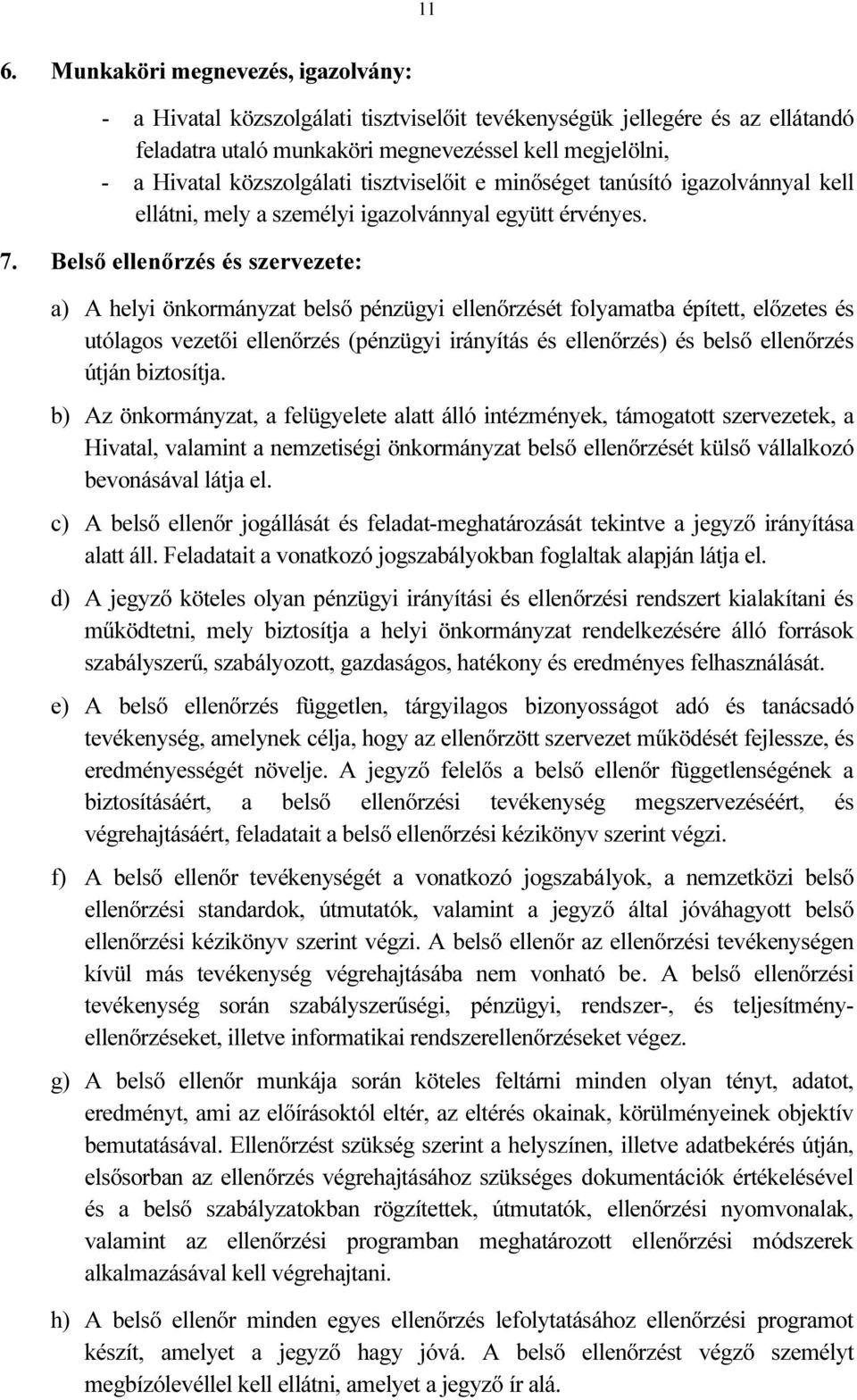 11

6. Munkaköri megnevezés, igazolvány:

- a Hivatal közszolgálati tisztviselőit tevékenységük jellegére és az ellátandó feladatra utaló munkaköri megnevezéssel kell megjelölni,
- a Hivatal közszolgálati tisztviselőit e minőséget tanúsító igazolvánnyal kell ellátni, mely a személyi igazolvánnyal együtt érvényes.

7. Belső ellenőrzés és szervezete:

a) A helyi önkormányzat belső pénzügyi ellenőrzését folyamatba épített, előzetes és utólagos vezetői ellenőrzés (pénzügyi irányítás és ellenőrzés) és belső ellenőrzés útján biztosítja.

b) Az önkormányzat, a felügyelete alatt álló intézmények, támogatott szervezetek, a Hivatal, valamint a nemzetiségi önkormányzat belső ellenőrzését külső vállalkozó bevonásával látja el.

c) A belső ellenőr jogállását és feladat-meghatározását tekintve a jegyző irányítása alatt áll. Feladatait a vonatkozó jogszabályokban foglaltak alapján látja el.

d) A jegyző köteles olyan pénzügyi irányítási és ellenőrzési rendszert kialakítani és működtetni, mely biztosítja a helyi önkormányzat rendelkezésére álló források szabályszerű, szabályozott, gazdaságos, hatékony és eredményes felhasználását.

e) A belső ellenőrzés független, tárgyilagos bizonyosságot adó és tanácsadó tevékenység, amelynek célja, hogy az ellenőrzött szervezet működését fejlessze, és eredményességét növelje. A jegyző felelős a belső ellenőr függetlenségének a biztosításáért, a belső ellenőrzési tevékenység megszervezéséért, és végrehajtásáért, feladatait a belső ellenőrzési kézikönyv szerint végzi.

f) A belső ellenőr tevékenységét a vonatkozó jogszabályok, a nemzetközi belső ellenőrzési standardok, útmutatók, valamint a jegyző által jóváhagyott belső ellenőrzési kézikönyv szerint végzi. A belső ellenőr az ellenőrzési tevékenységen kívül más tevékenység végrehajtásába nem vonható be. A belső ellenőrzési tevékenység során szabályszerűségi, pénzügyi, rendszer-, és teljesítmény-ellenőrzéseket, illetve informatikai rendszerellenőrzéseket végez.

g) A belső ellenőr munkája során köteles feltárni minden olyan tényt, adatot, eredményt, ami az előírásoktól eltér, az eltérés okainak, körülményeinek objektív bemutatásával. Ellenőrzést szükség szerint a helyszínen, illetve adatbekérés útján, elsősorban az ellenőrzés végrehajtásához szükséges dokumentációk értékelésével és a belső szabályzatokban rögzítettek, útmutatók, ellenőrzési nyomvonalak, valamint az ellenőrzési programban meghatározott ellenőrzési módszerek alkalmazásával kell végrehajtani.

h) A belső ellenőr minden egyes ellenőrzés lefolytatásához ellenőrzési programot készít, amelyet a jegyző hagy jóvá. A belső ellenőrzést végző személyt megbízólevéllel kell ellátni, amelyet a jegyző ír alá.